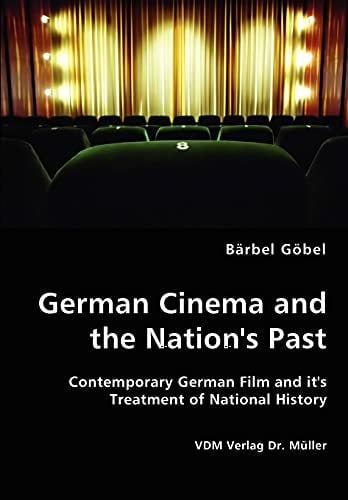 8

Bärbel Göbel

German Cinema and the Nation's Past

Contemporary German Film and it's Treatment of National History

VDM Verlag Dr. Müller